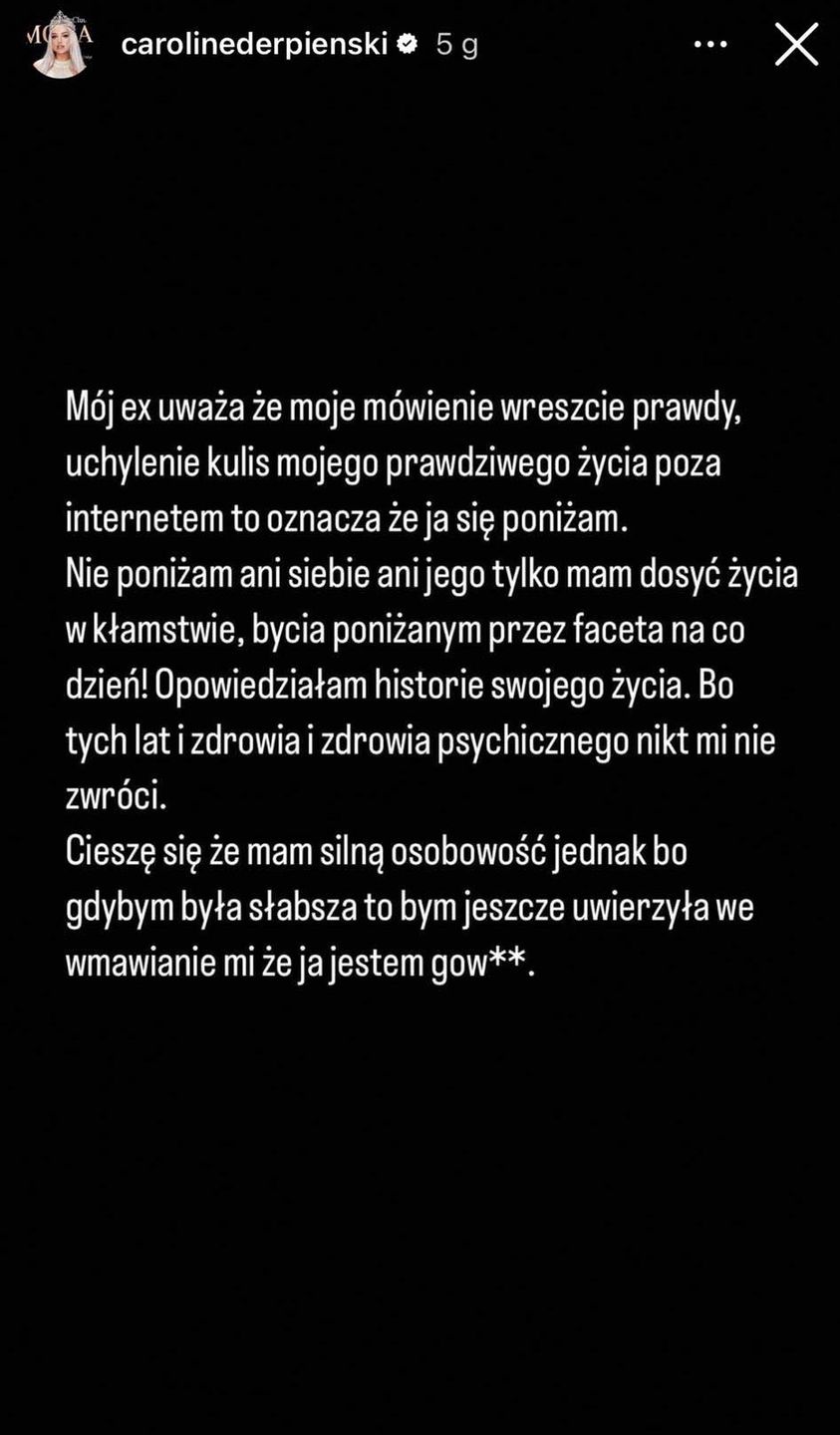 carolinederpienski 5 g

Mój ex uważa że moje mówienie wreszcie prawdy, uchylenie kulis mojego prawdziwego życia poza internetem to oznacza że ja się poniżam.
Nie poniżam ani siebie ani jego tylko mam dosyć życia w kłamstwie, bycia poniżanym przez faceta na co dzień! Opowiedziałam historie swojego życia. Bo tych lat i zdrowia i zdrowia psychicznego nikt mi nie zwróci.
Cieszę się że mam silną osobowość jednak bo gdybym była słabsza to bym jeszcze uwierzyła we wmawianie mi że ja jestem gow**.